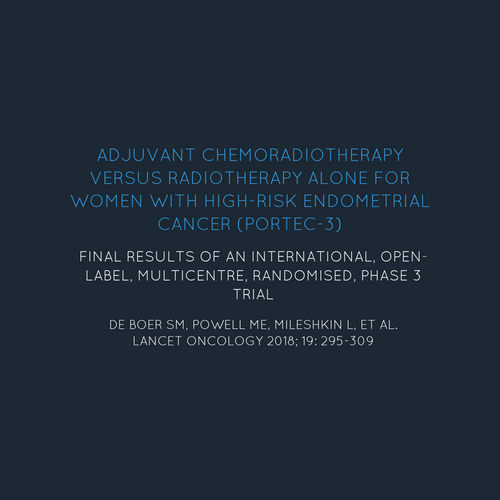 ADJUVANT CHEMORADIOTHERAPY VERSUS RADIOTHERAPY ALONE FOR WOMEN WITH HIGH-RISK ENDOMETRIAL CANCER (PORTEC-3)

FINAL RESULTS OF AN INTERNATIONAL, OPEN-LABEL, MULTICENTRE, RANDOMISED, PHASE 3 TRIAL

DE BOER SM, POWELL ME, MILESHKIN L, ET AL.
LANCET ONCOLOGY 2018; 19: 295-309